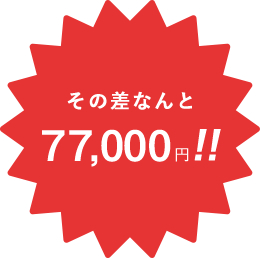 その差なんと

77,000円!!